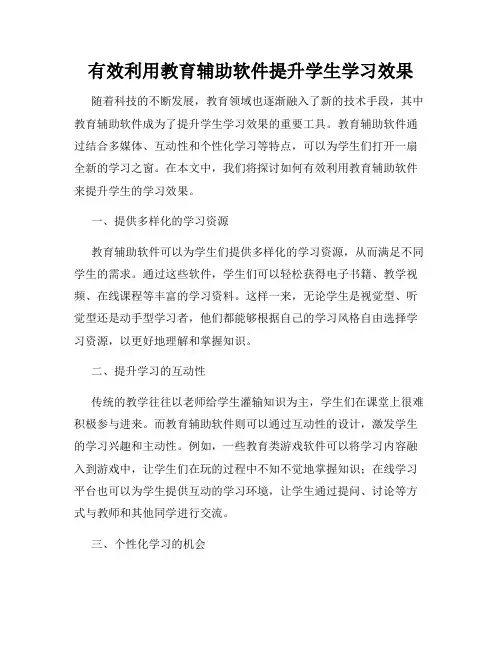 有效利用教育辅助软件提升学生学习效果

随着科技的不断发展，教育领域也逐渐融入了新的技术手段，其中教育辅助软件成为了提升学生学习效果的重要工具。教育辅助软件通过结合多媒体、互动性和个性化学习等特点，可以为学生们打开一扇全新的学习之窗。在本文中，我们将探讨如何有效利用教育辅助软件来提升学生的学习效果。

一、提供多样化的学习资源

教育辅助软件可以为学生们提供多样化的学习资源，从而满足不同学生的需求。通过这些软件，学生们可以轻松获得电子书籍、教学视频、在线课程等丰富的学习资料。这样一来，无论学生是视觉型、听觉型还是动手型学习者，他们都能够根据自己的学习风格自由选择学习资源，以更好地理解和掌握知识。

二、提升学习的互动性

传统的教学往往以老师给学生灌输知识为主，学生们在课堂上很难积极参与进来。而教育辅助软件则可以通过互动性的设计，激发学生的学习兴趣和主动性。例如，一些教育类游戏软件可以将学习内容融入到游戏中，让学生们在玩的过程中不知不觉地掌握知识；在线学习平台也可以为学生提供互动的学习环境，让学生通过提问、讨论等方式与教师和其他同学进行交流。

三、个性化学习的机会